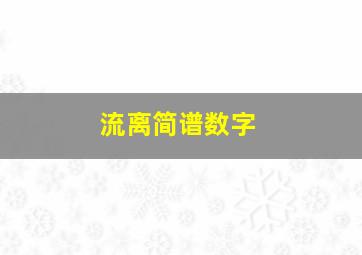 流离简谱数字